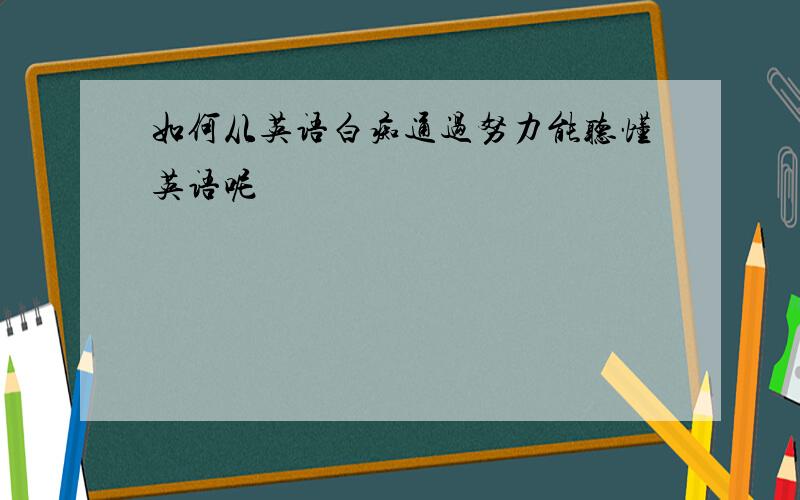 如何从英语白痴通過努力能聽懂英语呢